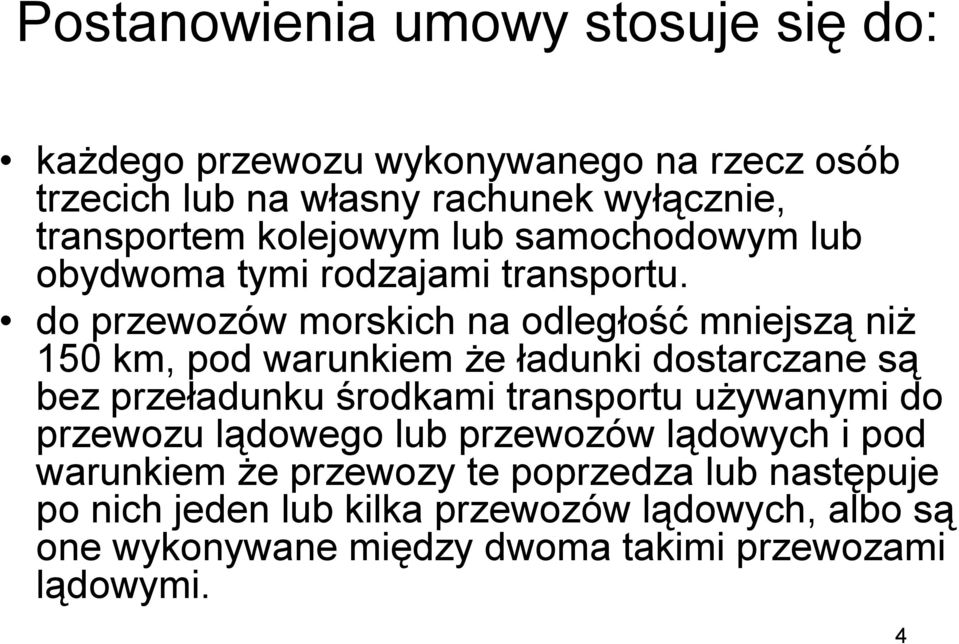 Postanowienia umowy stosuje się do:

• każdego przewozu wykonywanego na rzecz osób trzecich lub na własny rachunek wyłącznie, transportem kolejowym lub samochodowym lub obydwoma tymi rodzajami transportu.

• do przewozów morskich na odległość mniejszą niż 150 km, pod warunkiem że ładunki dostarczane są bez przeładunku środkami transportu używanymi do przewozu lądowego lub przewozów lądowych i pod warunkiem że przewozy te poprzedza lub następuje po nich jeden lub kilka przewozów lądowych, albo są one wykonywane między dwoma takimi przewozami lądowymi.

4